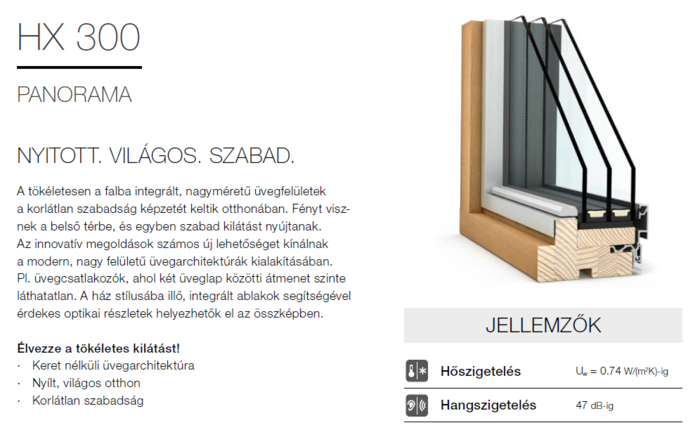 HX 300

PANORAMA

NYITOTT. VILÁGOS. SZABAD.

A tökéletesen a falba integrált, nagyméretű üvegfelületek a korlátlan szabadság képzetét keltik otthonában. Fényt visznek a belső térbe, és egyben szabad kilátást nyújtanak. Az innovatív megoldások számos új lehetőséget kínálnak a modern, nagy felületű üvegarchitektúrák kialakításában. Pl. üvegcsatlakozók, ahol két üveglap közötti átmenet szinte láthatatlan. A ház stílusába illő, integrált ablakok segítségével érdekes optikai részletek helyezhetők el az összképben.

Élvezze a tökéletes kilátást!
· Keret nélküli üvegarchitektúra
· Nyílt, világos otthon
· Korlátlan szabadság

JELLEMZŐK

| Hőszigetelés | $U_w$ = 0.74 W/(m²K)-ig |
|---|---|
| Hangszigetelés | 47 dB-ig |